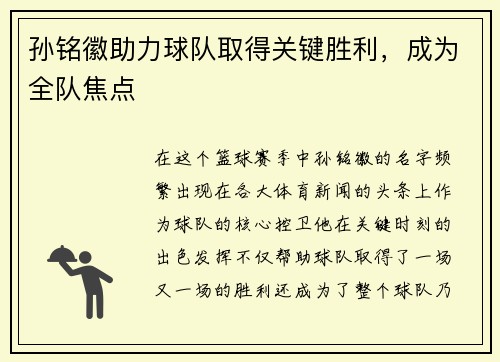 孙铭徽助力球队取得关键胜利，成为全队焦点

在这个篮球赛季中孙铭徽的名字频繁出现在各大体育新闻的头条上作为球队的核心控卫他在关键时刻的出色发挥不仅帮助球队取得了一场又一场的胜利还成为了整个球队乃